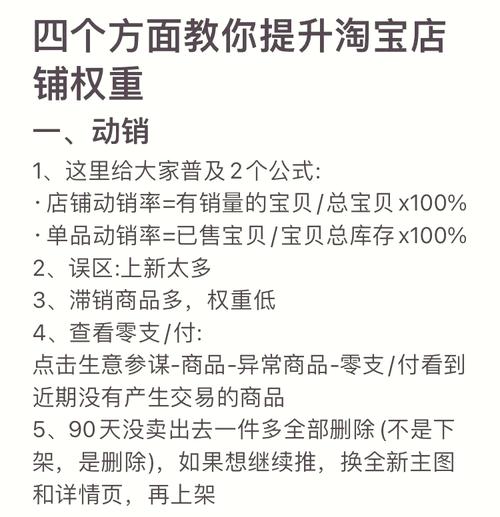 四个方面教你提升淘宝店铺权重

一、动销

1、这里给大家普及2个公式:
· 店铺动销率=有销量的宝贝/总宝贝 x100%
· 单品动销率=已售宝贝/宝贝总库存 x100%
2、误区:上新太多
3、滞销商品多，权重低
4、查看零支/付:
点击生意参谋-商品-异常商品-零支/付看到近期没有产生交易的商品
5、90天没卖出去一件多全部删除 (不是下架，是删除)，如果想继续推，换全新主图和详情页，再上架